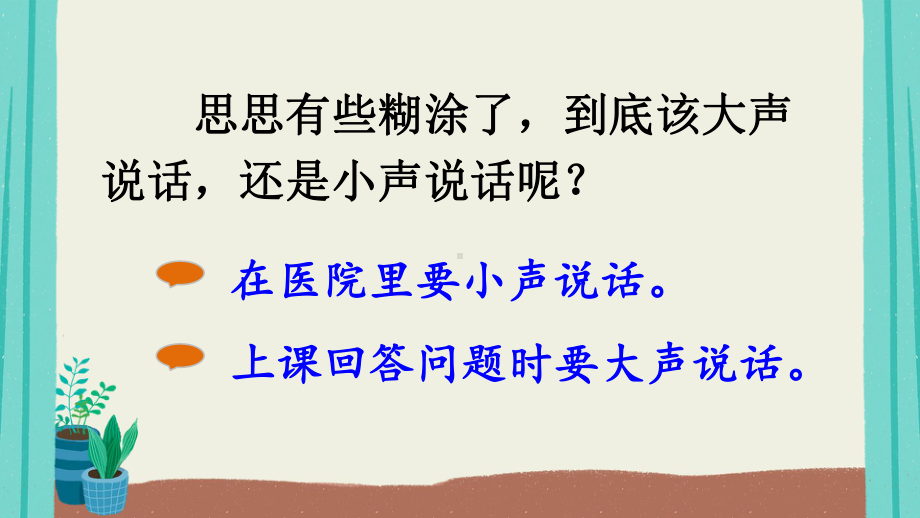 思思有些糊涂了，到底该大声说话，还是小声说话呢？

在医院里要小声说话。

上课回答问题时要大声说话。